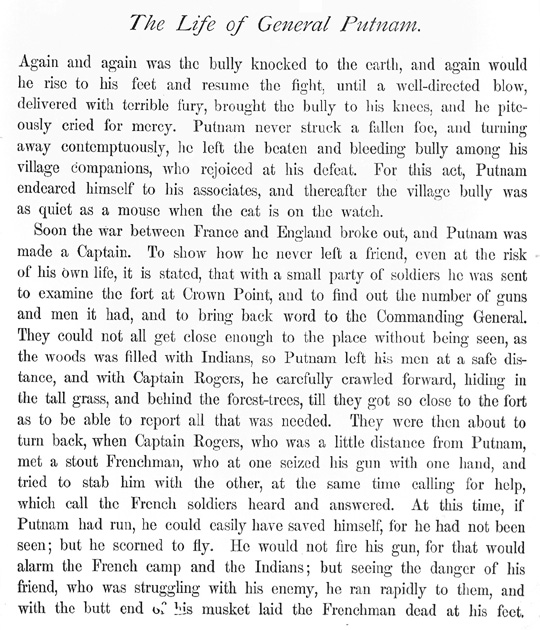 The Life of General Putnam.

Again and again was the bully knocked to the earth, and again would he rise to his feet and resume the fight, until a well-directed blow, delivered with terrible fury, brought the bully to his knees, and he piteously cried for mercy. Putnam never struck a fallen foe, and turning away contemptuously, he left the beaten and bleeding bully among his village companions, who rejoiced at his defeat. For this act, Putnam endeared himself to his associates, and thereafter the village bully was as quiet as a mouse when the cat is on the watch.

Soon the war between France and England broke out, and Putnam was made a Captain. To show how he never left a friend, even at the risk of his own life, it is stated, that with a small party of soldiers he was sent to examine the fort at Crown Point, and to find out the number of guns and men it had, and to bring back word to the Commanding General. They could not all get close enough to the place without being seen, as the woods was filled with Indians, so Putnam left his men at a safe distance, and with Captain Rogers, he carefully crawled forward, hiding in the tall grass, and behind the forest-trees, till they got so close to the fort as to be able to report all that was needed. They were then about to turn back, when Captain Rogers, who was a little distance from Putnam, met a stout Frenchman, who at one seized his gun with one hand, and tried to stab him with the other, at the same time calling for help, which call the French soldiers heard and answered. At this time, if Putnam had run, he could easily have saved himself, for he had not been seen; but he scorned to fly. He would not fire his gun, for that would alarm the French camp and the Indians; but seeing the danger of his friend, who was struggling with his enemy, he ran rapidly to them, and with the butt end of his musket laid the Frenchman dead at his feet.